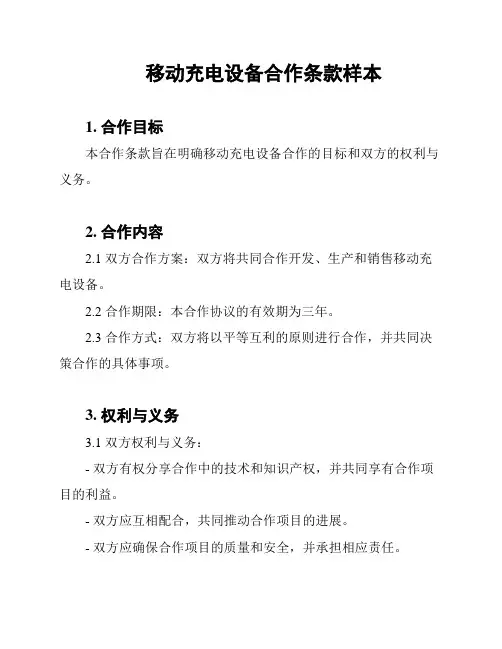 移动充电设备合作条款样本

1. 合作目标

本合作条款旨在明确移动充电设备合作的目标和双方的权利与义务。

2. 合作内容

2.1 双方合作方案：双方将共同合作开发、生产和销售移动充电设备。

2.2 合作期限：本合作协议的有效期为三年。

2.3 合作方式：双方将以平等互利的原则进行合作，并共同决策合作的具体事项。

3. 权利与义务

3.1 双方权利与义务：

- 双方有权分享合作中的技术和知识产权，并共同享有合作项目的利益。

- 双方应互相配合，共同推动合作项目的进展。

- 双方应确保合作项目的质量和安全，并承担相应责任。